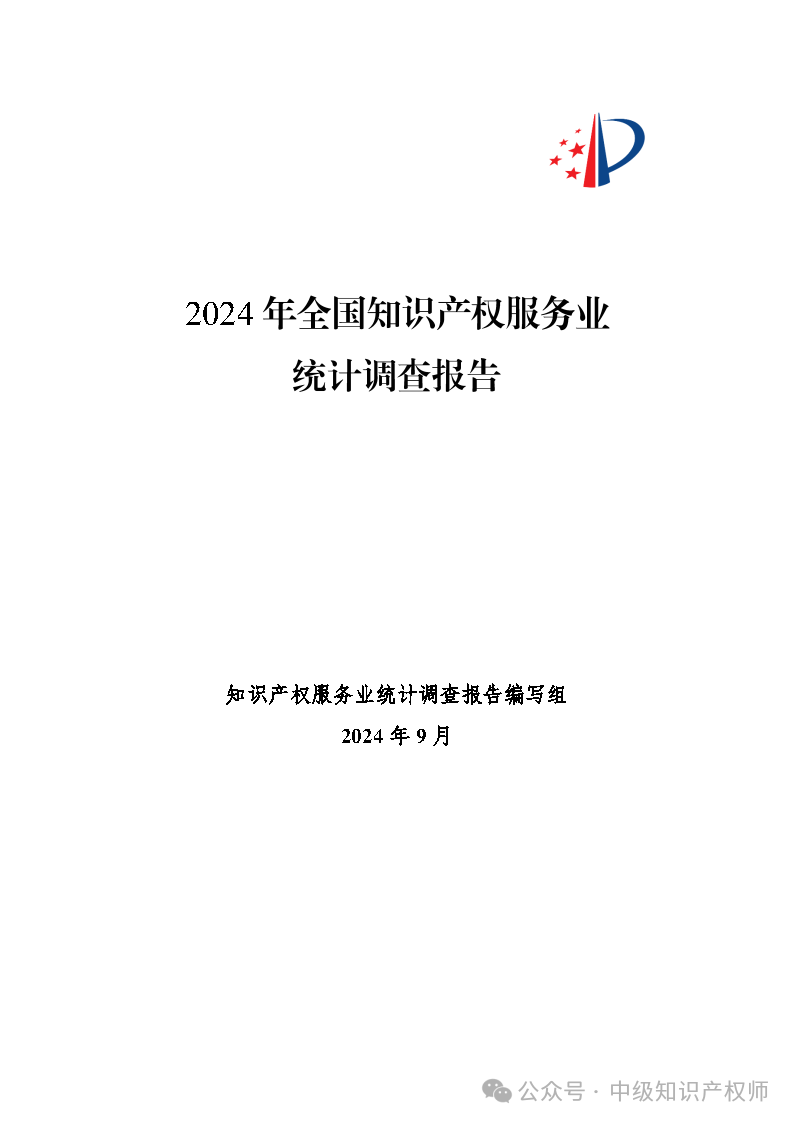 2024 年全国知识产权服务业
统计调查报告

知识产权服务业统计调查报告编写组
2024 年 9 月

公众号 · 中级知识产权师